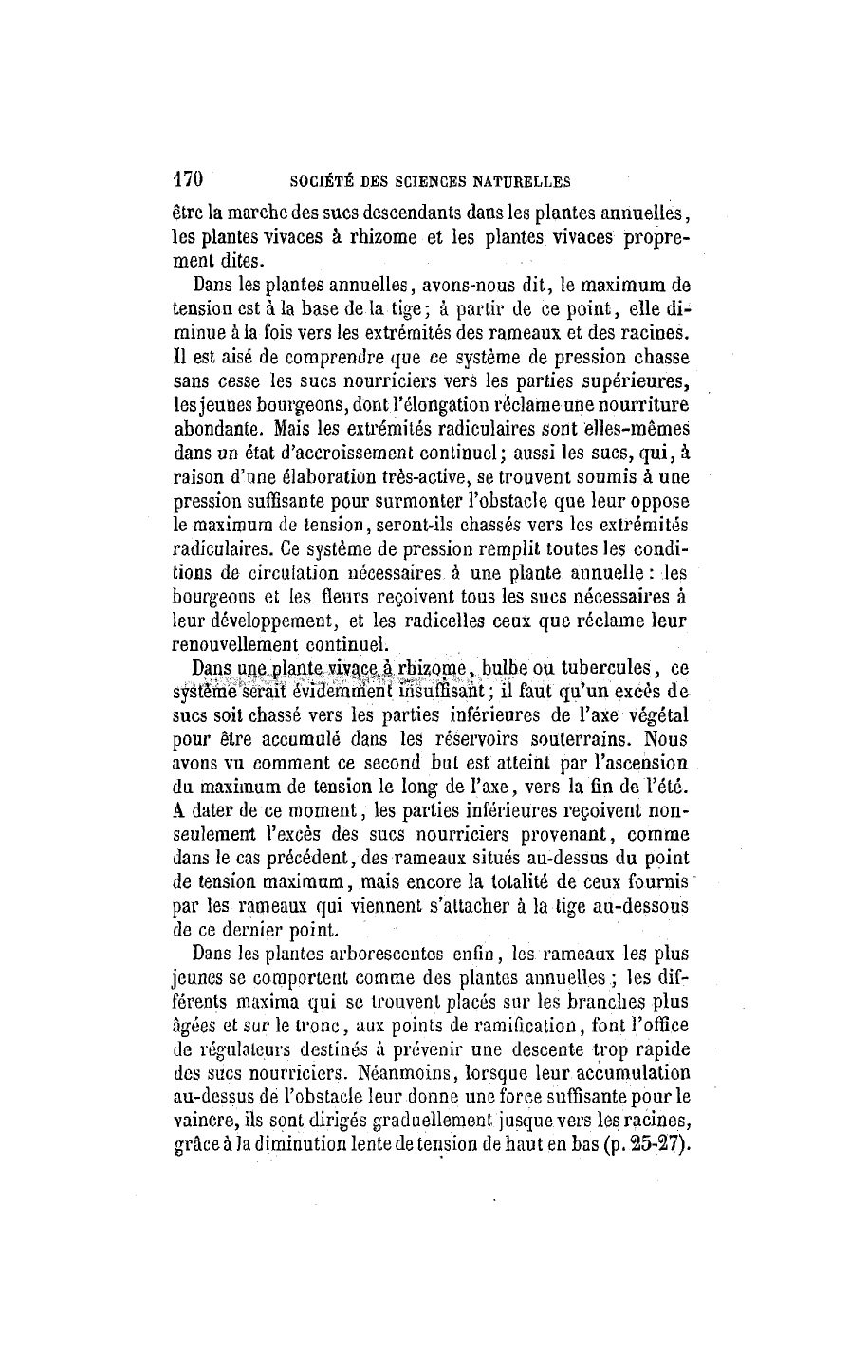 170 SOCIÉTÉ DES SCIENCES NATURELLES

être la marche des sucs descendants dans les plantes annuelles, les plantes vivaces à rhizome et les plantes vivaces proprement dites.

Dans les plantes annuelles, avons-nous dit, le maximum de tension est à la base de la tige; à partir de ce point, elle diminue à la fois vers les extrémités des rameaux et des racines. Il est aisé de comprendre que ce système de pression chasse sans cesse les sucs nourriciers vers les parties supérieures, les jeunes bourgeons, dont l'élongation réclame une nourriture abondante. Mais les extrémités radiculaires sont elles-mêmes dans un état d'accroissement continuel; aussi les sucs, qui, à raison d'une élaboration très-active, se trouvent soumis à une pression suffisante pour surmonter l'obstacle que leur oppose le maximum de tension, seront-ils chassés vers les extrémités radiculaires. Ce système de pression remplit toutes les conditions de circulation nécessaires à une plante annuelle : les bourgeons et les fleurs reçoivent tous les sucs nécessaires à leur développement, et les radicelles ceux que réclame leur renouvellement continuel.

Dans une plante vivace à rhizome, bulbe ou tubercules, ce système serait évidemment insuffisant; il faut qu'un excès de sucs soit chassé vers les parties inférieures de l'axe végétal pour être accumulé dans les réservoirs souterrains. Nous avons vu comment ce second but est atteint par l'ascension du maximum de tension le long de l'axe, vers la fin de l'été. A dater de ce moment, les parties inférieures reçoivent non-seulement l'excès des sucs nourriciers provenant, comme dans le cas précédent, des rameaux situés au-dessus du point de tension maximum, mais encore la totalité de ceux fournis par les rameaux qui viennent s'attacher à la tige au-dessous de ce dernier point.

Dans les plantes arborescentes enfin, les rameaux les plus jeunes se comportent comme des plantes annuelles; les différents maxima qui se trouvent placés sur les branches plus âgées et sur le tronc, aux points de ramification, font l'office de régulateurs destinés à prévenir une descente trop rapide des sucs nourriciers. Néanmoins, lorsque leur accumulation au-dessus de l'obstacle leur donne une force suffisante pour le vaincre, ils sont dirigés graduellement jusque vers les racines, grâce à la diminution lente de tension de haut en bas (p. 25-27).